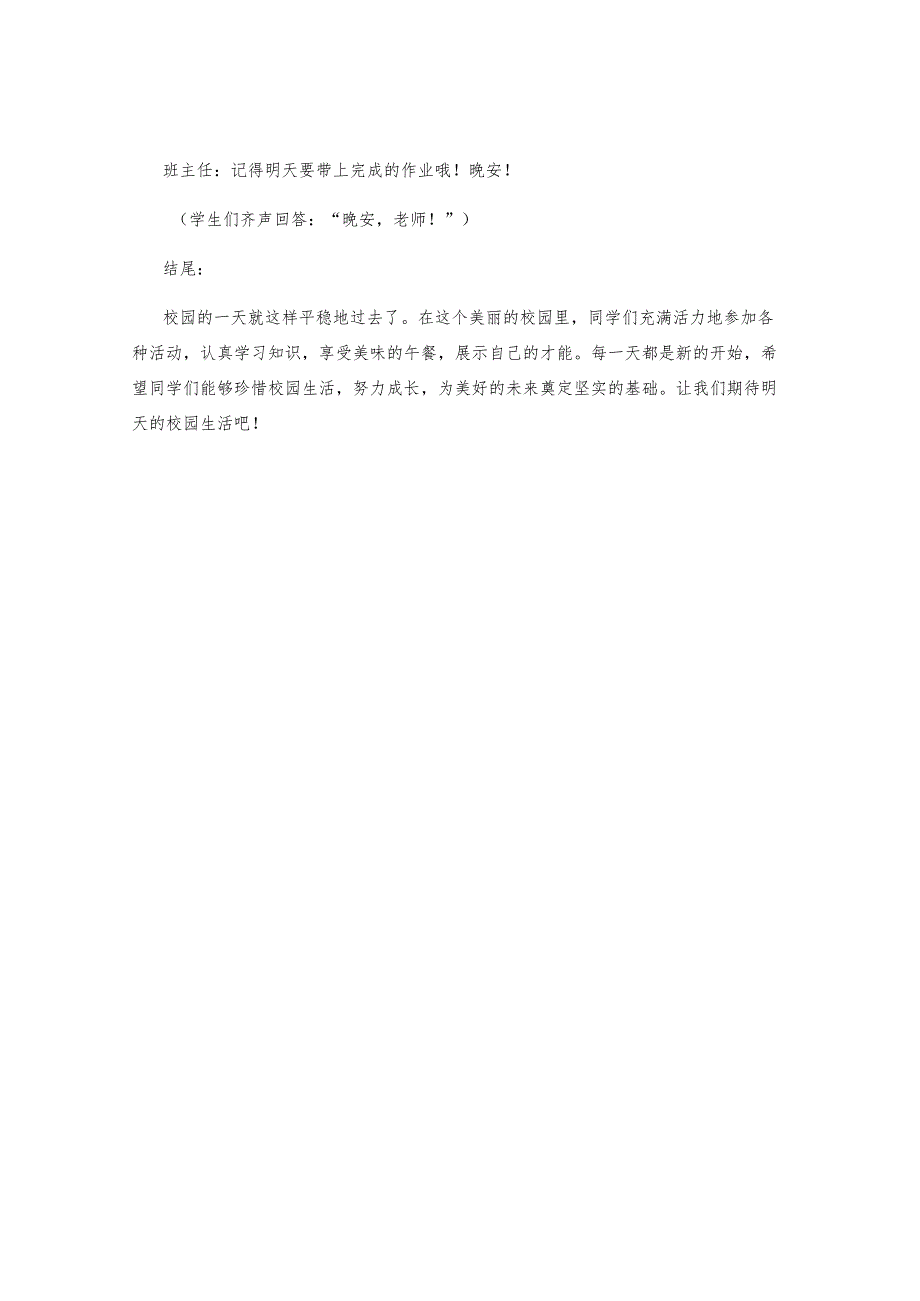 班主任：记得明天要带上完成的作业哦！晚安！

（学生们齐声回答：“晚安，老师！”）

结尾：

校园的一天就这样平稳地过去了。在这个美丽的校园里，同学们充满活力地参加各种活动，认真学习知识，享受美味的午餐，展示自己的才能。每一天都是新的开始，希望同学们能够珍惜校园生活，努力成长，为美好的未来奠定坚实的基础。让我们期待明天的校园生活吧！